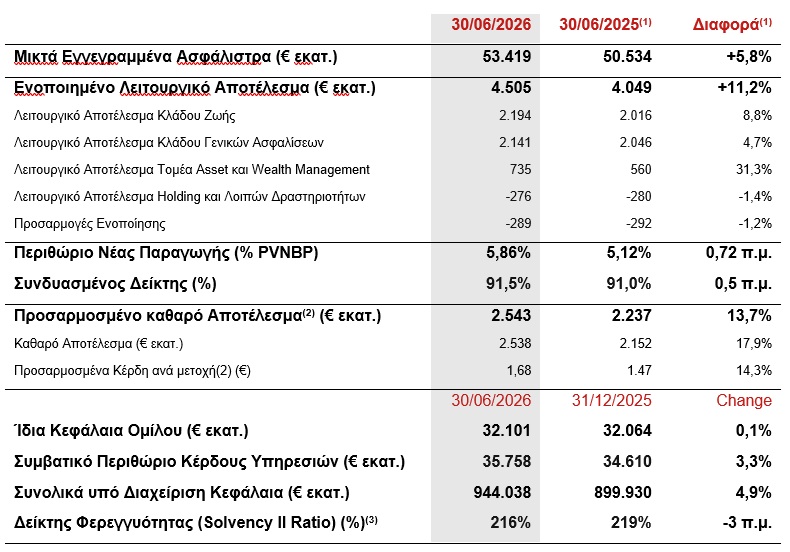 | | 30/06/2026 | 30/06/2025$^{(1)}$ | Διαφορά$^{(1)}$ |
|---|---|---|---|
| Μικτά Εγγεγραμμένα Ασφάλιστρα (€ εκατ.) | 53.419 | 50.534 | +5,8% |
| Ενοποιημένο Λειτουργικό Αποτέλεσμα (€ εκατ.) | 4.505 | 4.049 | +11,2% |
| Λειτουργικό Αποτέλεσμα Κλάδου Ζωής | 2.194 | 2.016 | 8,8% |
| Λειτουργικό Αποτέλεσμα Κλάδου Γενικών Ασφαλίσεων | 2.141 | 2.046 | 4,7% |
| Λειτουργικό Αποτέλεσμα Τομέα Asset και Wealth Management | 735 | 560 | 31,3% |
| Λειτουργικό Αποτέλεσμα Holding και Λοιπών Δραστηριοτήτων | -276 | -280 | -1,4% |
| Προσαρμογές Ενοποίησης | -289 | -292 | -1,2% |
| Περιθώριο Νέας Παραγωγής (% PVNBP) | 5,86% | 5,12% | 0,72 π.μ. |
| Συνδυασμένος Δείκτης (%) | 91,5% | 91,0% | 0,5 π.μ. |
| Προσαρμοσμένο καθαρό Αποτέλεσμα$^{(2)}$ (€ εκατ.) | 2.543 | 2.237 | 13,7% |
| Καθαρό Αποτέλεσμα (€ εκατ.) | 2.538 | 2.152 | 17,9% |
| Προσαρμοσμένα Κέρδη ανά μετοχή(2) (€) | 1,68 | 1.47 | 14,3% |
| | 30/06/2026 | 31/12/2025 | Change |
| Ίδια Κεφάλαια Ομίλου (€ εκατ.) | 32.101 | 32.064 | 0,1% |
| Συμβατικό Περιθώριο Κέρδους Υπηρεσιών (€ εκατ.) | 35.758 | 34.610 | 3,3% |
| Συνολικά υπό Διαχείριση Κεφάλαια (€ εκατ.) | 944.038 | 899.930 | 4,9% |
| Δείκτης Φερεγγυότητας (Solvency II Ratio) (%)$^{(3)}$ | 216% | 219% | -3 π.μ. |